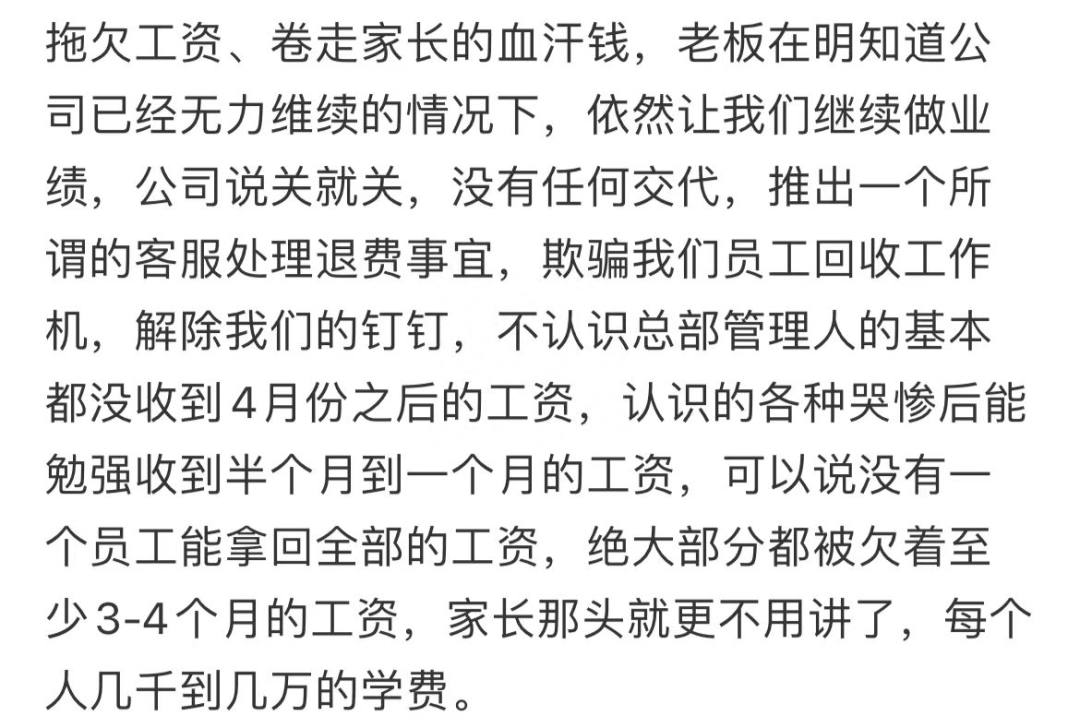 拖欠工资、卷走家长的血汗钱，老板在明知道公司已经无力维续的情况下，依然让我们继续做业绩，公司说关就关，没有任何交代，推出一个所谓的客服处理退费事宜，欺骗我们员工回收工作机，解除我们的钉钉，不认识总部管理人的基本都没收到4月份之后的工资，认识的各种哭惨后能勉强收到半个月到一个月的工资，可以说没有一个员工能拿回全部的工资，绝大部分都被欠着至少3-4个月的工资，家长那头就更不用讲了，每个人几千到几万的学费。